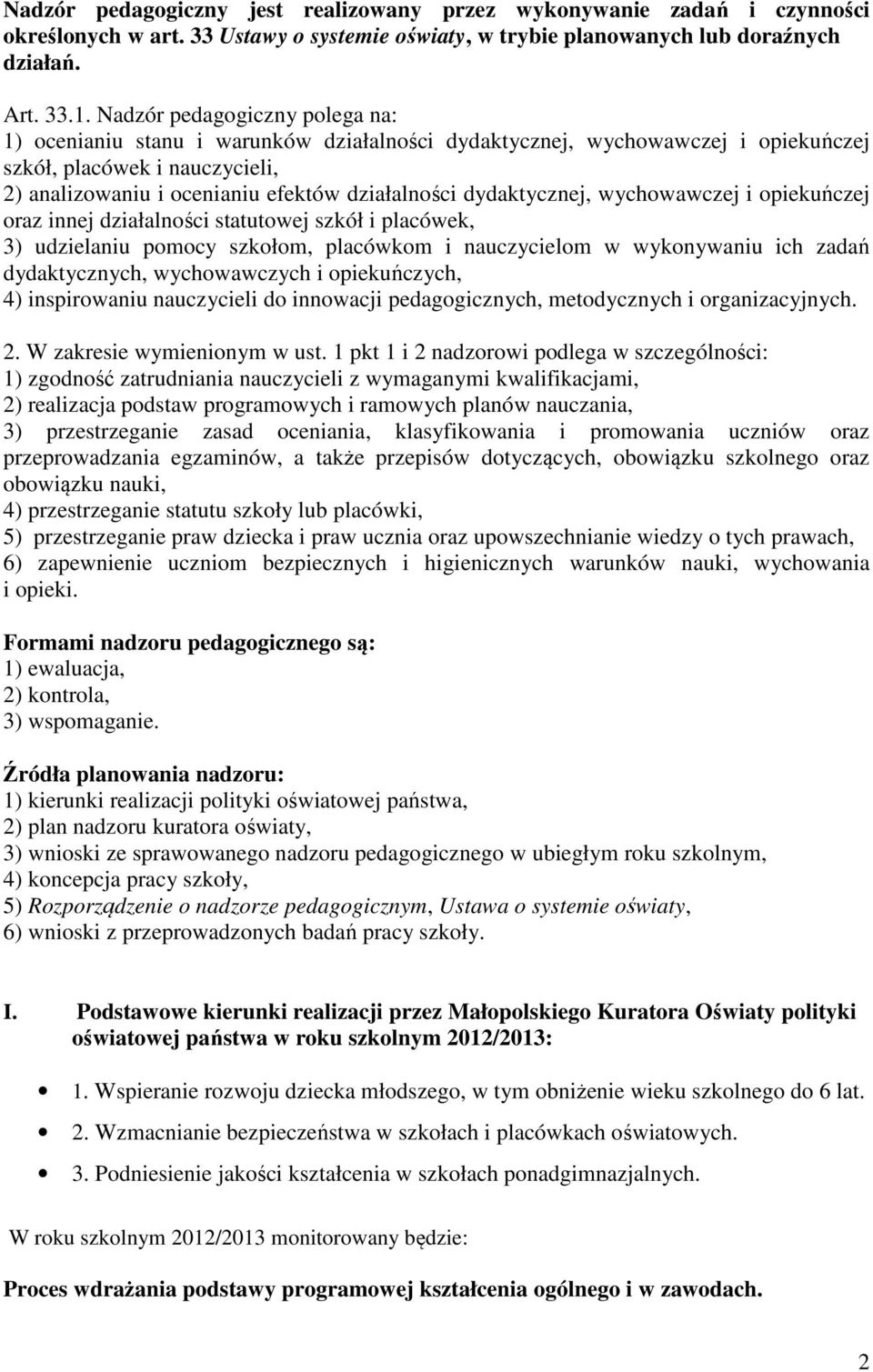 Nadzór pedagogiczny jest realizowany przez wykonywanie zadań i czynności określonych w art. 33 Ustawy o systemie oświaty, w trybie planowanych lub doraźnych działań.

Art. 33.1. Nadzór pedagogiczny polega na:
1) ocenianiu stanu i warunków działalności dydaktycznej, wychowawczej i opiekuńczej szkół, placówek i nauczycieli,
2) analizowaniu i ocenianiu efektów działalności dydaktycznej, wychowawczej i opiekuńczej oraz innej działalności statutowej szkół i placówek,
3) udzielaniu pomocy szkołom, placówkom i nauczycielom w wykonywaniu ich zadań dydaktycznych, wychowawczych i opiekuńczych,
4) inspirowaniu nauczycieli do innowacji pedagogicznych, metodycznych i organizacyjnych.

2. W zakresie wymienionym w ust. 1 pkt 1 i 2 nadzorowi podlega w szczególności:
1) zgodność zatrudniania nauczycieli z wymaganymi kwalifikacjami,
2) realizacja podstaw programowych i ramowych planów nauczania,
3) przestrzeganie zasad oceniania, klasyfikowania i promowania uczniów oraz przeprowadzania egzaminów, a także przepisów dotyczących, obowiązku szkolnego oraz obowiązku nauki,
4) przestrzeganie statutu szkoły lub placówki,
5) przestrzeganie praw dziecka i praw ucznia oraz upowszechnianie wiedzy o tych prawach,
6) zapewnienie uczniom bezpiecznych i higienicznych warunków nauki, wychowania i opieki.

Formami nadzoru pedagogicznego są:
1) ewaluacja,
2) kontrola,
3) wspomaganie.

Źródła planowania nadzoru:
1) kierunki realizacji polityki oświatowej państwa,
2) plan nadzoru kuratora oświaty,
3) wnioski ze sprawowanego nadzoru pedagogicznego w ubiegłym roku szkolnym,
4) koncepcja pracy szkoły,
5) Rozporządzenie o nadzorze pedagogicznym, Ustawa o systemie oświaty,
6) wnioski z przeprowadzonych badań pracy szkoły.

I. Podstawowe kierunki realizacji przez Małopolskiego Kuratora Oświaty polityki oświatowej państwa w roku szkolnym 2012/2013:

• 1. Wspieranie rozwoju dziecka młodszego, w tym obniżenie wieku szkolnego do 6 lat.
• 2. Wzmacnianie bezpieczeństwa w szkołach i placówkach oświatowych.
• 3. Podniesienie jakości kształcenia w szkołach ponadgimnazjalnych.

W roku szkolnym 2012/2013 monitorowany będzie:

Proces wdrażania podstawy programowej kształcenia ogólnego i w zawodach.

2